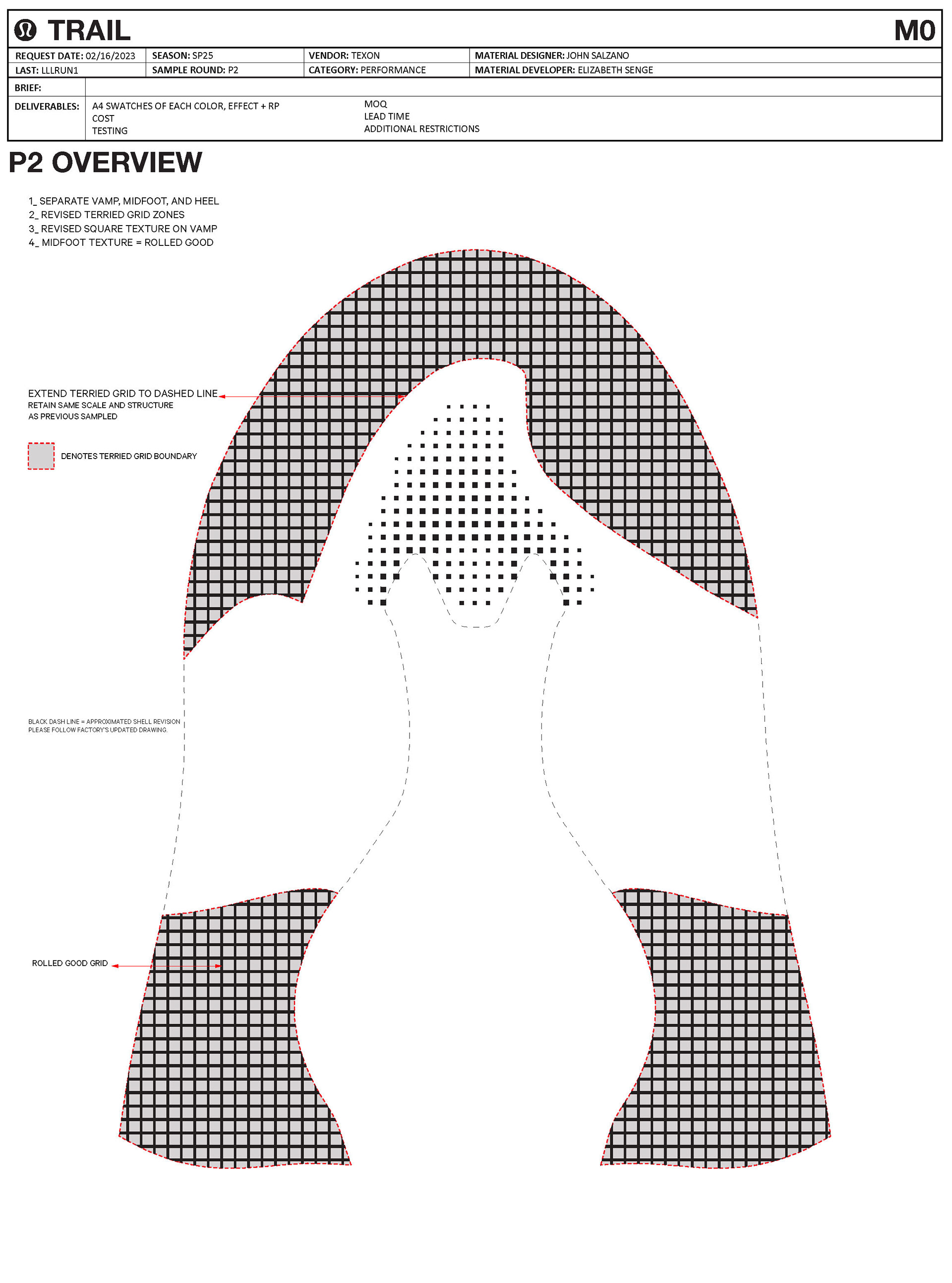 TRAIL

M0

| REQUEST DATE: 02/16/2023 | SEASON: SP25 | VENDOR: TEXON | MATERIAL DESIGNER: JOHN SALZANO |
|---|---|---|---|
| LAST: LLLRUN1 | SAMPLE ROUND: P2 | CATEGORY: PERFORMANCE | MATERIAL DEVELOPER: ELIZABETH SENGE |

BRIEF:

DELIVERABLES: A4 SWATCHES OF EACH COLOR, EFFECT + RP
COST
TESTING
MOQ
LEAD TIME
ADDITIONAL RESTRICTIONS

P2 OVERVIEW

1_ SEPARATE VAMP, MIDFOOT, AND HEEL
2_ REVISED TERRIED GRID ZONES
3_ REVISED SQUARE TEXTURE ON VAMP
4_ MIDFOOT TEXTURE = ROLLED GOOD

EXTEND TERRIED GRID TO DASHED LINE
RETAIN SAME SCALE AND STRUCTURE
AS PREVIOUS SAMPLED

DENOTES TERRIED GRID BOUNDARY

BLACK DASH LINE = APPROXIMATED SHELL REVISION
PLEASE FOLLOW FACTORY'S UPDATED DRAWING.

ROLLED GOOD GRID